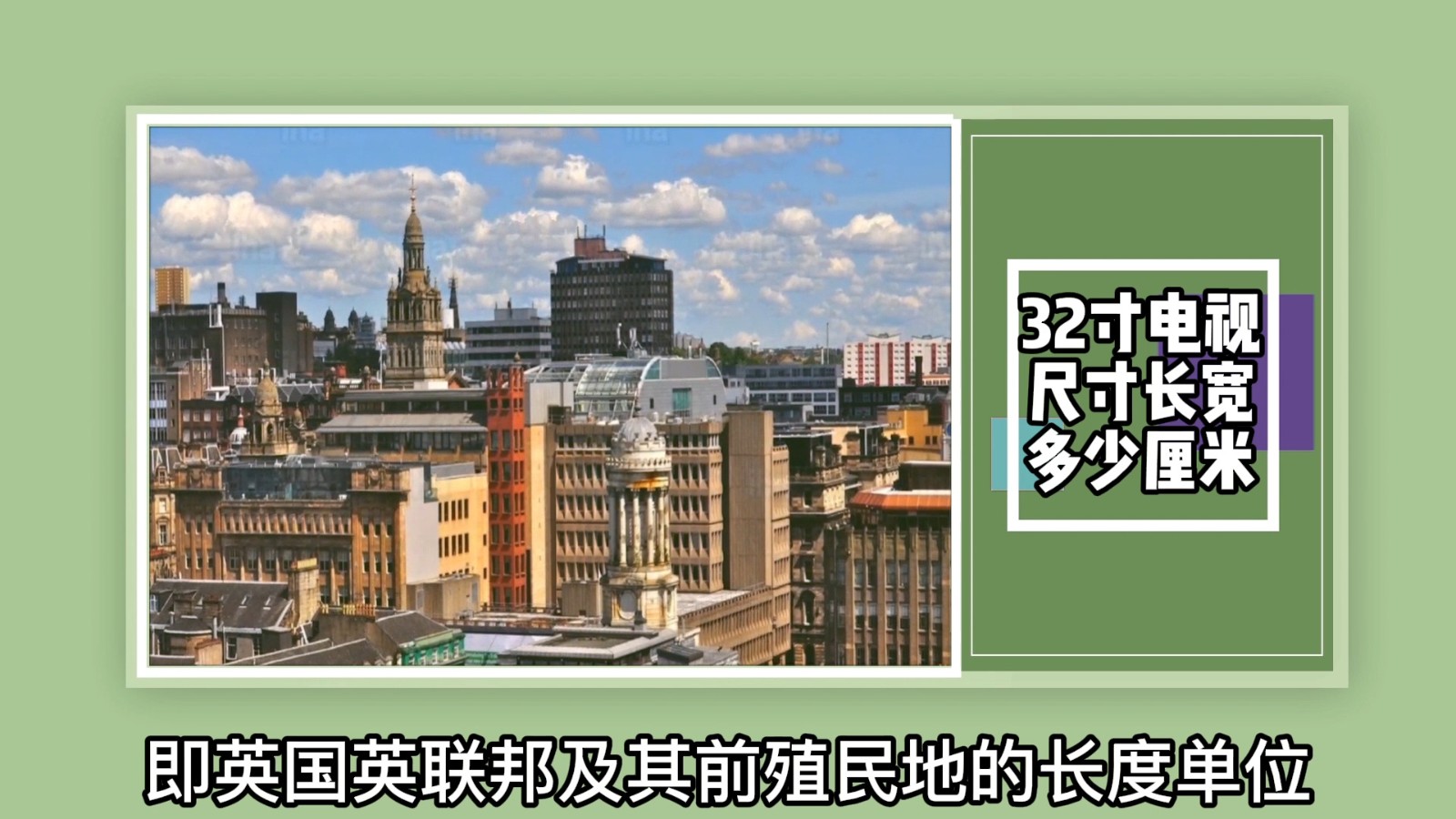 32寸电视尺寸长宽多少厘米

即英国英联邦及其前殖民地的长度单位